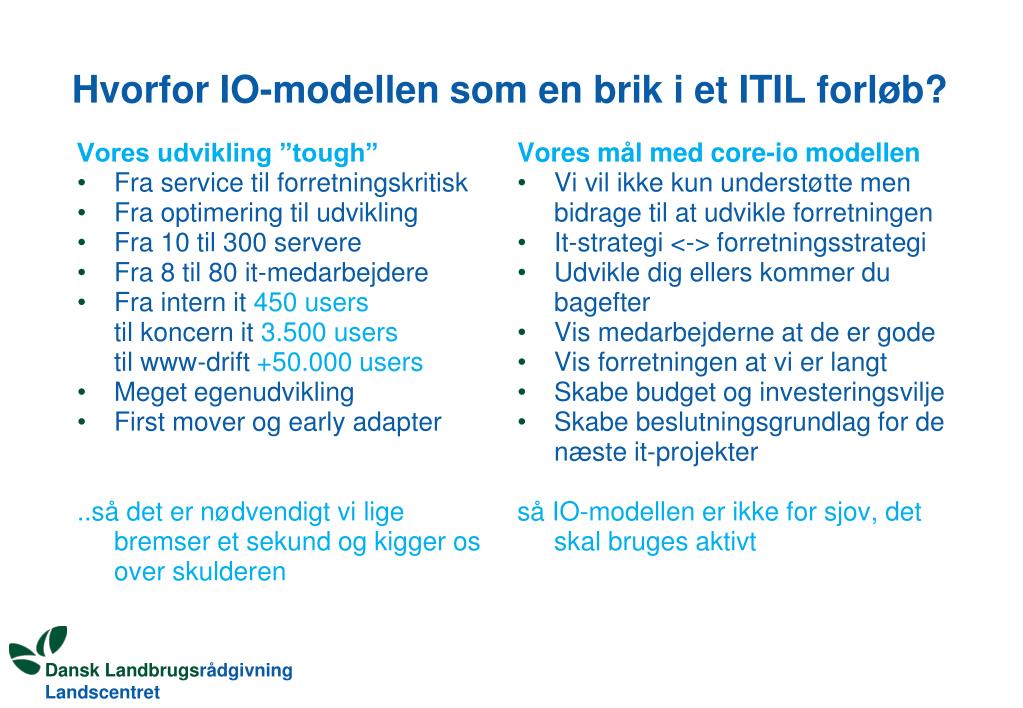 Hvorfor IO-modellen som en brik i et ITIL forløb?

Vores udvikling ”tough”
• Fra service til forretningskritisk
• Fra optimering til udvikling
• Fra 10 til 300 servere
• Fra 8 til 80 it-medarbejdere
• Fra intern it 450 users
til koncern it 3.500 users
til www-drift +50.000 users
• Meget egenudvikling
• First mover og early adapter

..så det er nødvendigt vi lige bremser et sekund og kigger os over skulderen

Vores mål med core-io modellen
• Vi vil ikke kun understøtte men bidrage til at udvikle forretningen
• It-strategi <-> forretningsstrategi
• Udvikle dig ellers kommer du bagefter
• Vis medarbejderne at de er gode
• Vis forretningen at vi er langt
• Skabe budget og investeringsvilje
• Skabe beslutningsgrundlag for de næste it-projekter

så IO-modellen er ikke for sjov, det skal bruges aktivt

Dansk Landbrugsrådgivning
Landscentret